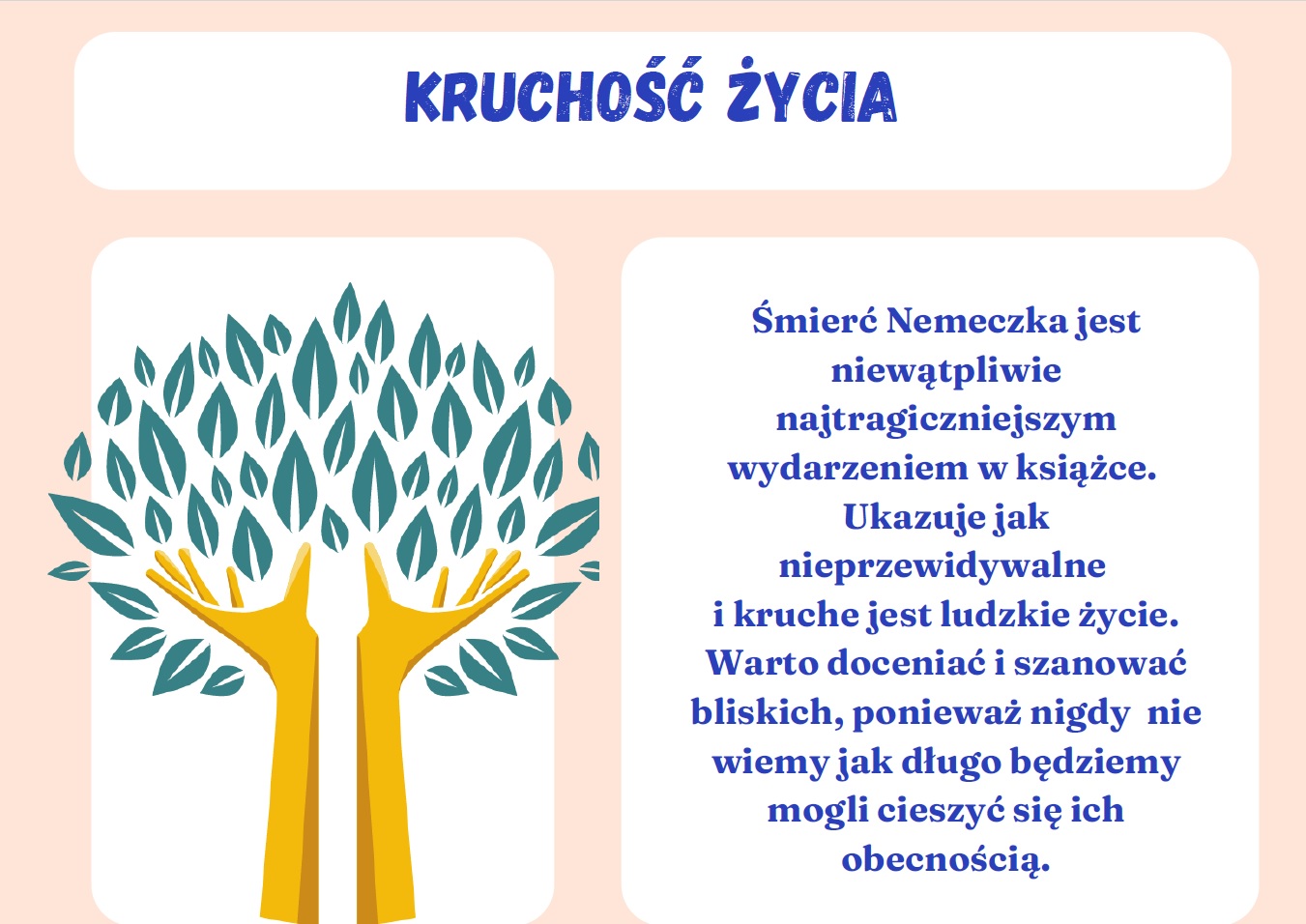 KRUCHOŚĆ ŻYCIA

Śmierć Nemeczka jest niewątpliwie najtragiczniejszym wydarzeniem w książce. Ukazuje jak nieprzewidywalne i kruche jest ludzkie życie. Warto doceniać i szanować bliskich, ponieważ nigdy nie wiemy jak długo będziemy mogli cieszyć się ich obecnością.